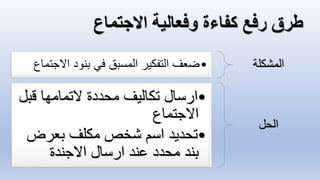 طرق رفع كفاءة وفعالية الاجتماع

المشكلة

•ضعف التفكير المسبق في بنود الاجتماع

الحل

•ارسال تكاليف محددة لاتمامها قبل الاجتماع

•تحديد اسم شخص مكلف بعرض بند محدد عند ارسال الاجندة